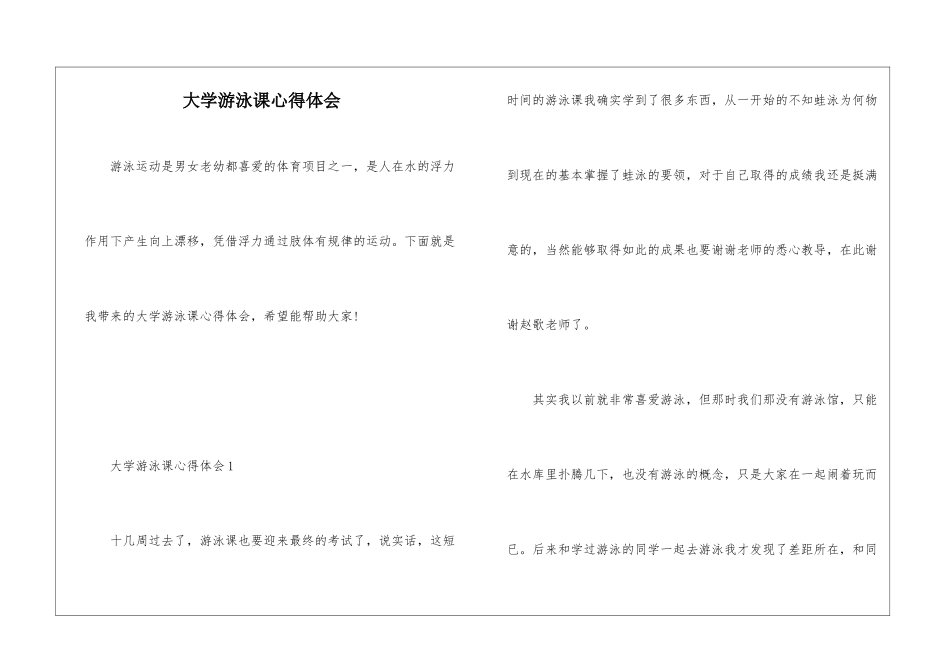 大学游泳课心得体会

游泳运动是男女老幼都喜爱的体育项目之一，是人在水的浮力作用下产生向上漂移，凭借浮力通过肢体有规律的运动。下面就是我带来的大学游泳课心得体会，希望能帮助大家!

大学游泳课心得体会1

十几周过去了，游泳课也要迎来最终的考试了，说实话，这短时间的游泳课我确实学到了很多东西，从一开始的不知蛙泳为何物到现在的基本掌握了蛙泳的要领，对于自己取得的成绩我还是挺满意的，当然能够取得如此的成果也要谢谢老师的悉心教导，在此谢谢赵歌老师了。

其实我以前就非常喜爱游泳，但那时我们那没有游泳馆，只能在水库里扑腾几下，也没有游泳的概念，只是大家在一起闹着玩而已。后来和学过游泳的同学一起去游泳我才发现了差距所在，和同